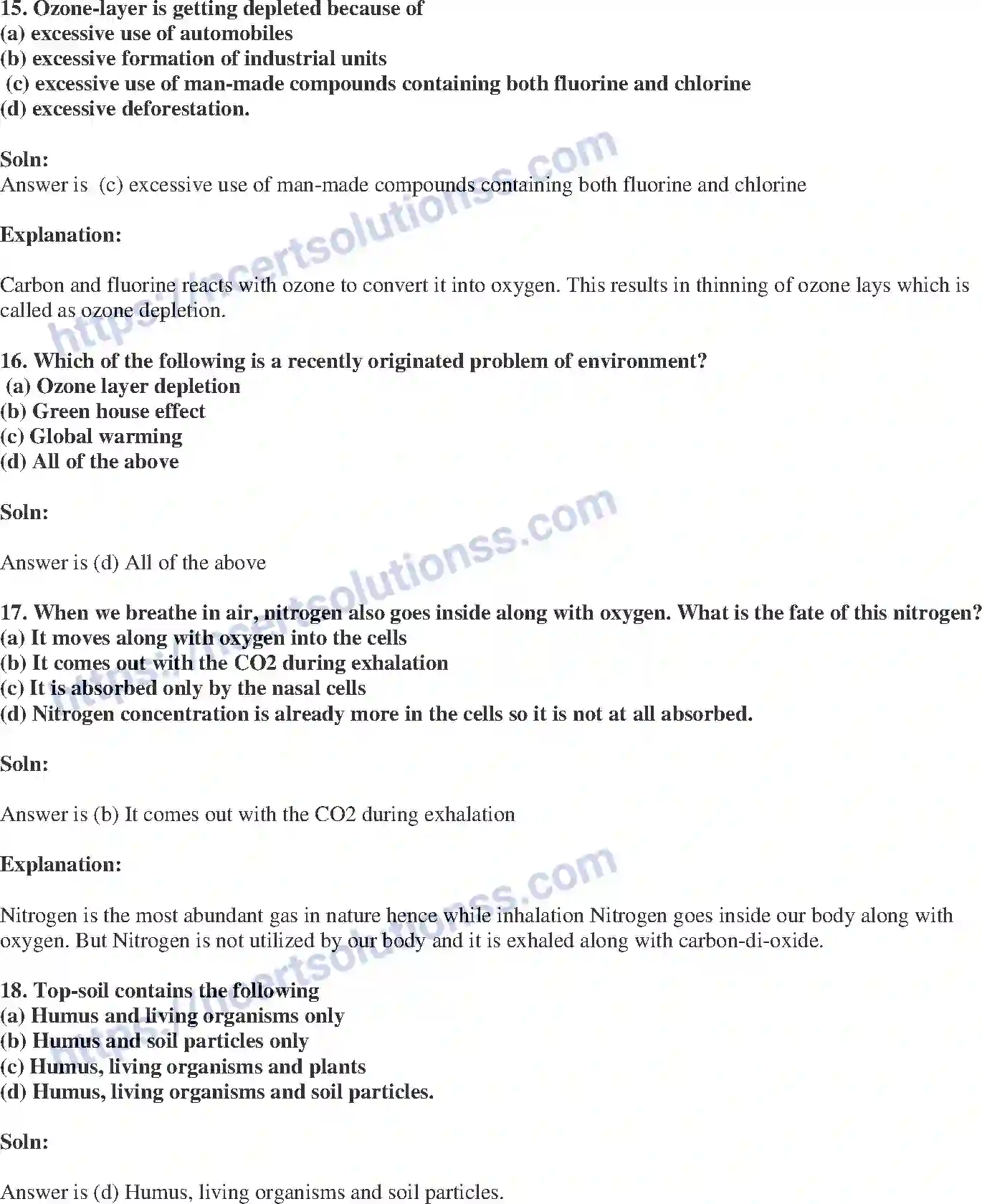 15. Ozone-layer is getting depleted because of
(a) excessive use of automobiles
(b) excessive formation of industrial units
(c) excessive use of man-made compounds containing both fluorine and chlorine
(d) excessive deforestation.

Soln:
Answer is (c) excessive use of man-made compounds containing both fluorine and chlorine

Explanation:

Carbon and fluorine reacts with ozone to convert it into oxygen. This results in thinning of ozone lays which is called as ozone depletion.

16. Which of the following is a recently originated problem of environment?
(a) Ozone layer depletion
(b) Green house effect
(c) Global warming
(d) All of the above

Soln:

Answer is (d) All of the above

17. When we breathe in air, nitrogen also goes inside along with oxygen. What is the fate of this nitrogen?
(a) It moves along with oxygen into the cells
(b) It comes out with the CO2 during exhalation
(c) It is absorbed only by the nasal cells
(d) Nitrogen concentration is already more in the cells so it is not at all absorbed.

Soln:

Answer is (b) It comes out with the CO2 during exhalation

Explanation:

Nitrogen is the most abundant gas in nature hence while inhalation Nitrogen goes inside our body along with oxygen. But Nitrogen is not utilized by our body and it is exhaled along with carbon-di-oxide.

18. Top-soil contains the following
(a) Humus and living organisms only
(b) Humus and soil particles only
(c) Humus, living organisms and plants
(d) Humus, living organisms and soil particles.

Soln:

Answer is (d) Humus, living organisms and soil particles.

https://ncertsolutionss.com
https://ncertsolutionss.com
https://ncertsolutionss.com